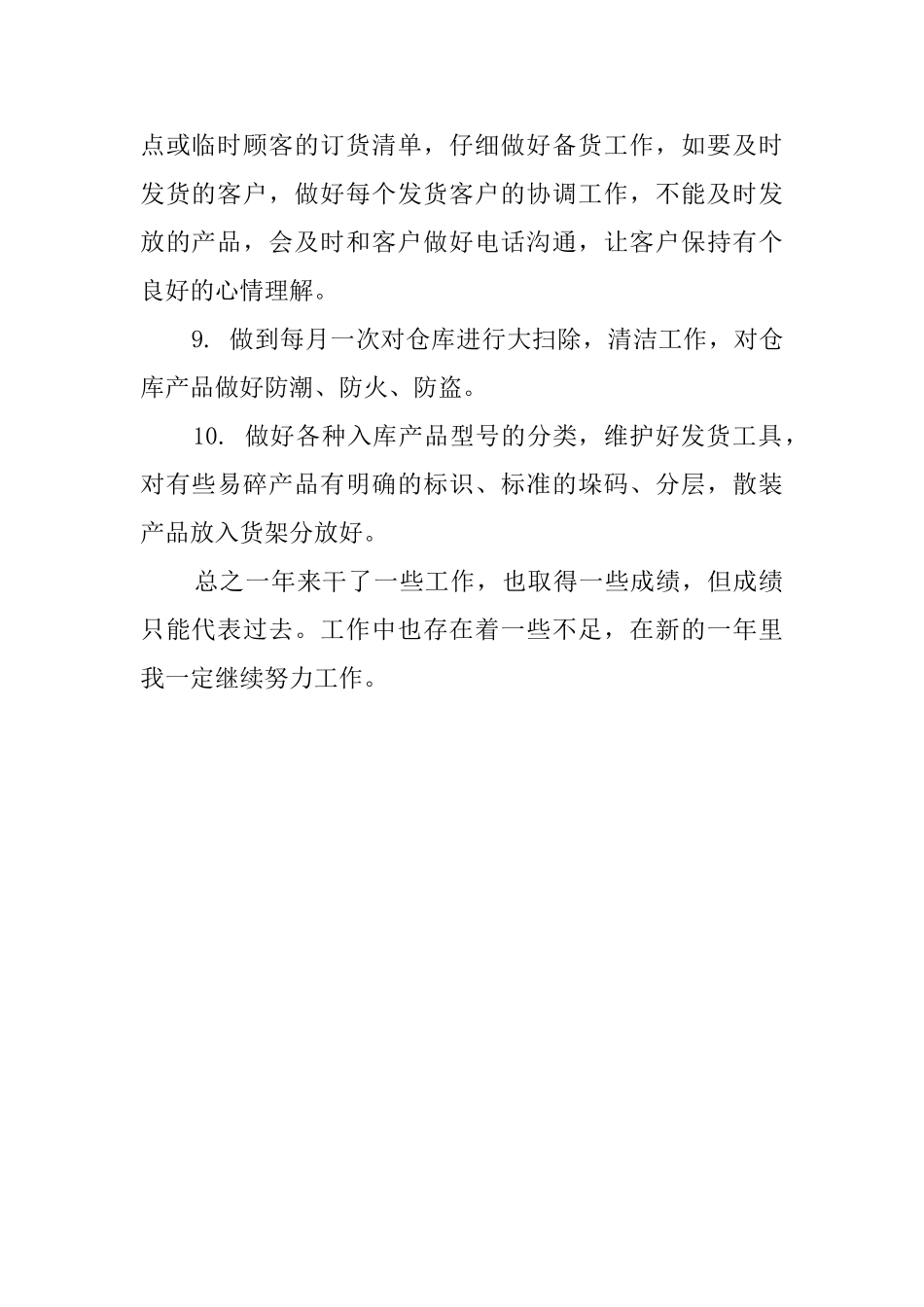 点或临时顾客的订货清单，仔细做好备货工作，如要及时发货的客户，做好每个发货客户的协调工作，不能及时发放的产品，会及时和客户做好电话沟通，让客户保持有个良好的心情理解。

9. 做到每月一次对仓库进行大扫除，清洁工作，对仓库产品做好防潮、防火、防盗。

10. 做好各种入库产品型号的分类，维护好发货工具，对有些易碎产品有明确的标识、标准的垛码、分层，散装产品放入货架分放好。

总之一年来干了一些工作，也取得一些成绩，但成绩只能代表过去。工作中也存在着一些不足，在新的一年里我一定继续努力工作。